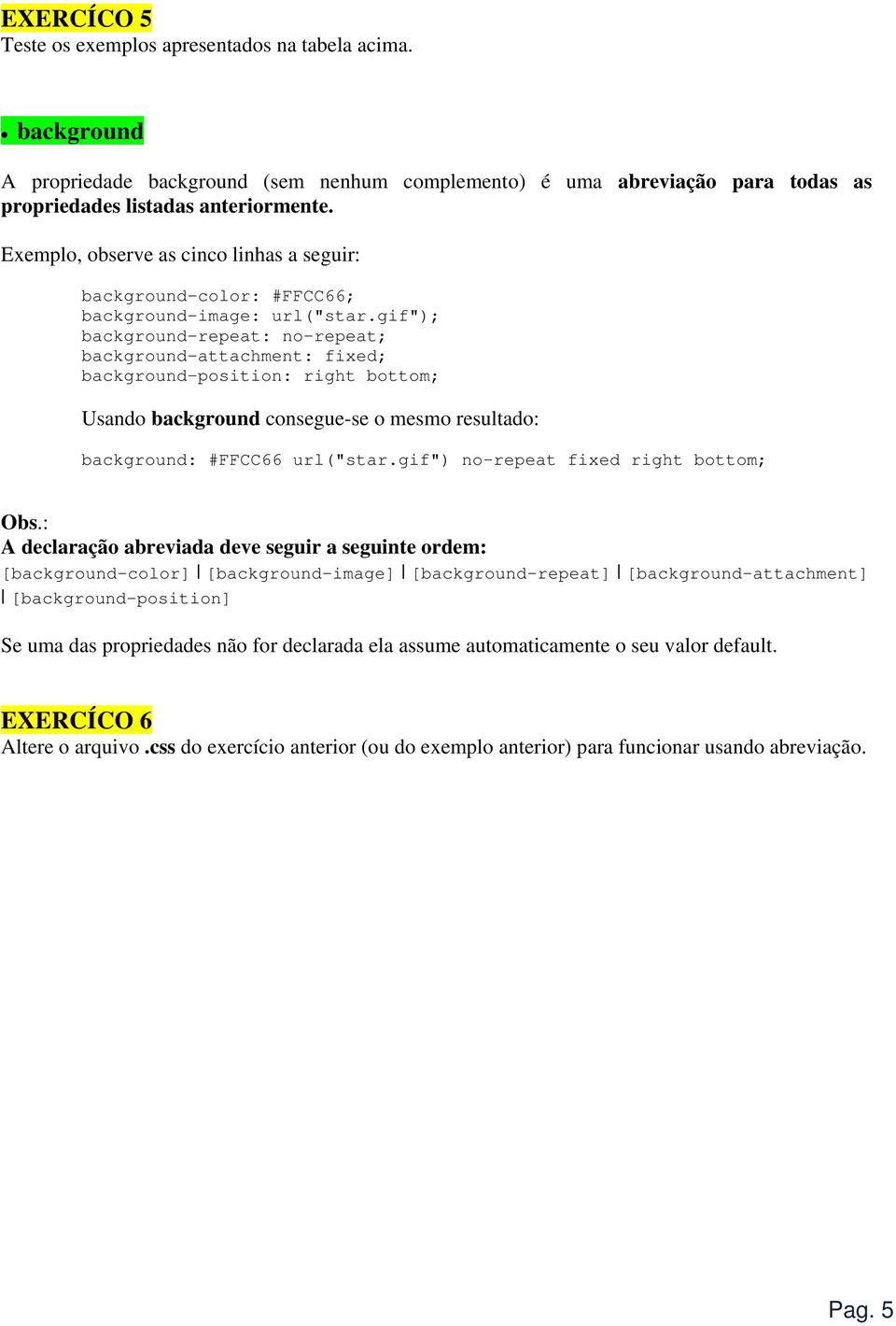 EXERCÍCO 5
Teste os exemplos apresentados na tabela acima.

• background

A propriedade background (sem nenhum complemento) é uma abreviação para todas as propriedades listadas anteriormente.

Exemplo, observe as cinco linhas a seguir:

background-color: #FFCC66;
background-image: url("star.gif");
background-repeat: no-repeat;
background-attachment: fixed;
background-position: right bottom;

Usando background consegue-se o mesmo resultado:

background: #FFCC66 url("star.gif") no-repeat fixed right bottom;

Obs.:
A declaração abreviada deve seguir a seguinte ordem:
[background-color] | [background-image] | [background-repeat] | [background-attachment] | [background-position]

Se uma das propriedades não for declarada ela assume automaticamente o seu valor default.

EXERCÍCO 6
Altere o arquivo .css do exercício anterior (ou do exemplo anterior) para funcionar usando abreviação.

Pag. 5